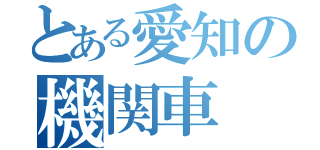 とある愛知の
機関車